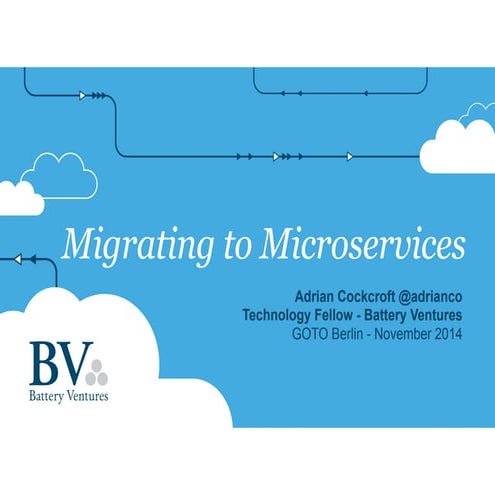 Migrating to Microservices

Adrian Cockcroft @adrianco
Technology Fellow - Battery Ventures
GOTO Berlin - November 2014

BV
Battery Ventures